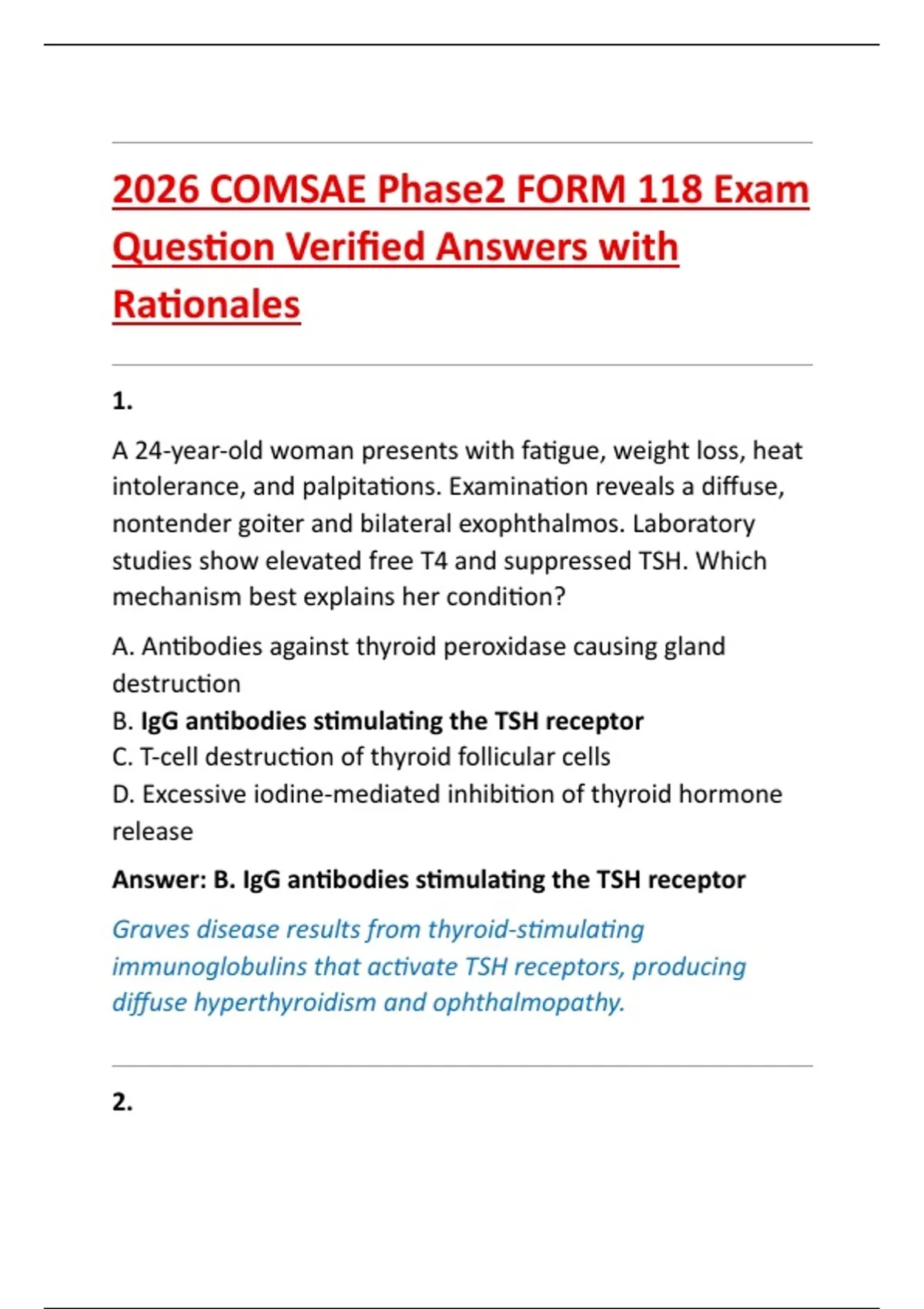 2026 COMSAE Phase2 FORM 118 Exam Question Verified Answers with Rationales

1.

A 24-year-old woman presents with fatigue, weight loss, heat intolerance, and palpitations. Examination reveals a diffuse, nontender goiter and bilateral exophthalmos. Laboratory studies show elevated free T4 and suppressed TSH. Which mechanism best explains her condition?

A. Antibodies against thyroid peroxidase causing gland destruction
B. IgG antibodies stimulating the TSH receptor
C. T-cell destruction of thyroid follicular cells
D. Excessive iodine-mediated inhibition of thyroid hormone release

Answer: B. IgG antibodies stimulating the TSH receptor

Graves disease results from thyroid-stimulating immunoglobulins that activate TSH receptors, producing diffuse hyperthyroidism and ophthalmopathy.

2.